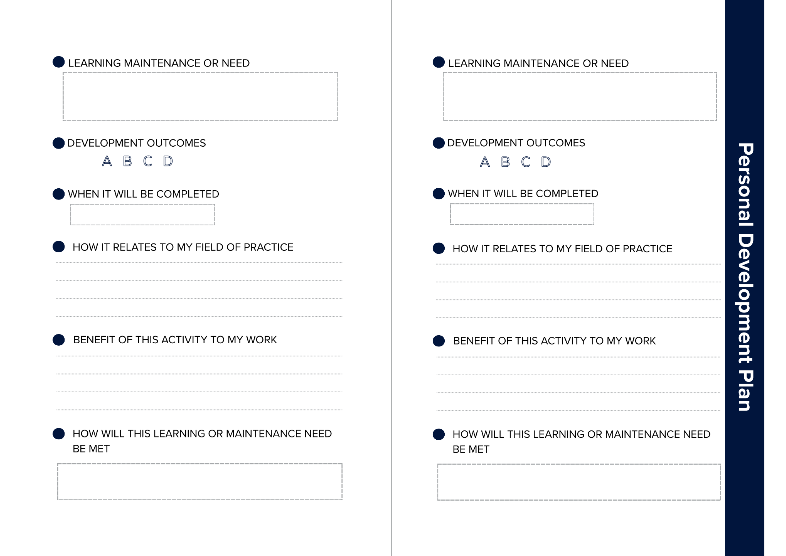 LEARNING MAINTENANCE OR NEED

DEVELOPMENT OUTCOMES

A B C D

WHEN IT WILL BE COMPLETED

HOW IT RELATES TO MY FIELD OF PRACTICE

BENEFIT OF THIS ACTIVITY TO MY WORK

HOW WILL THIS LEARNING OR MAINTENANCE NEED BE MET

LEARNING MAINTENANCE OR NEED

DEVELOPMENT OUTCOMES

A B C D

WHEN IT WILL BE COMPLETED

HOW IT RELATES TO MY FIELD OF PRACTICE

BENEFIT OF THIS ACTIVITY TO MY WORK

HOW WILL THIS LEARNING OR MAINTENANCE NEED BE MET

Personal Development Plan